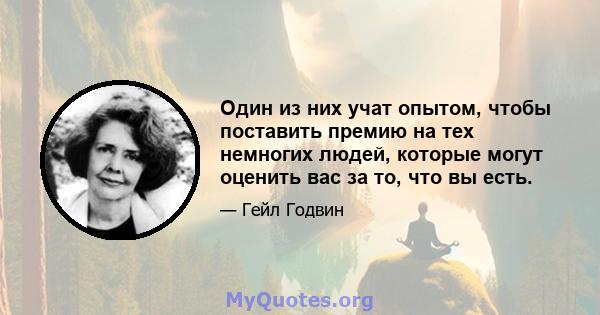 Один из них учат опытом, чтобы поставить премию на тех немногих людей, которые могут оценить вас за то, что вы есть.

— Гейл Годвин

MyQuotes.org